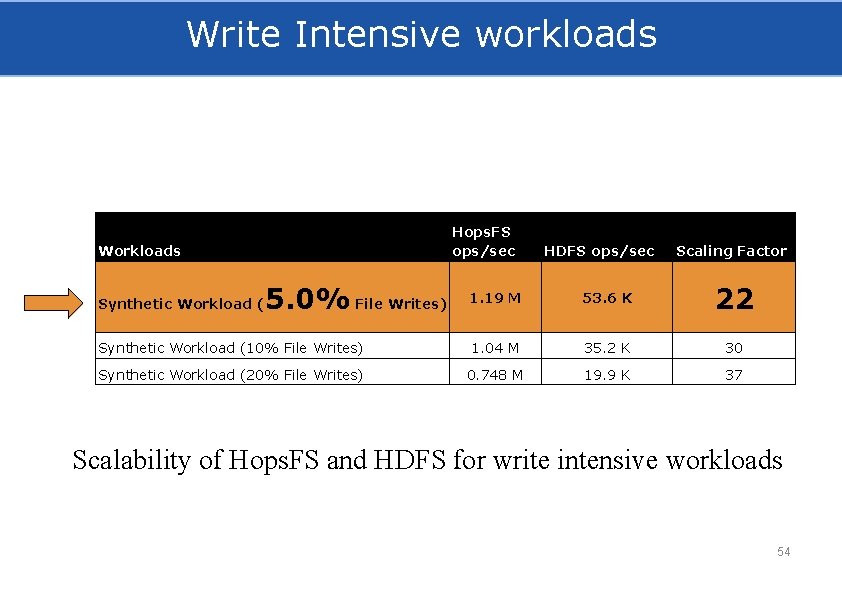 Write Intensive workloads

| Workloads | HopsFS ops/sec | HDFS ops/sec | Scaling Factor |
|---|---|---|---|
| Synthetic Workload (5.0% File Writes) | 1.19 M | 53.6 K | 22 |
| Synthetic Workload (10% File Writes) | 1.04 M | 35.2 K | 30 |
| Synthetic Workload (20% File Writes) | 0.748 M | 19.9 K | 37 |

Scalability of HopsFS and HDFS for write intensive workloads

54